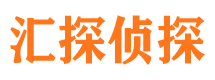 汇探侦探